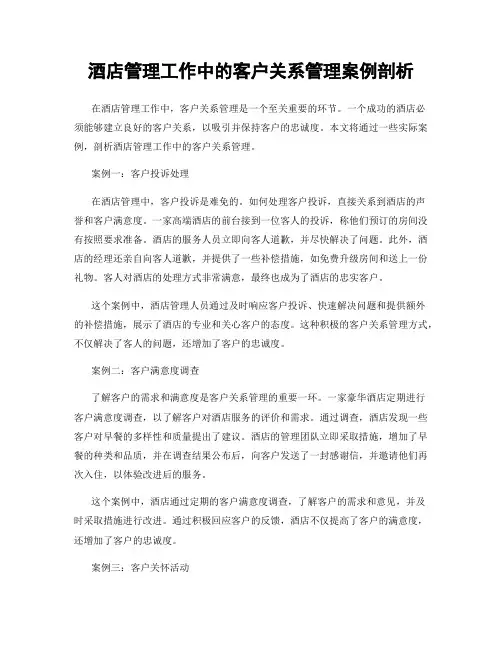 酒店管理工作中的客户关系管理案例剖析

在酒店管理工作中，客户关系管理是一个至关重要的环节。一个成功的酒店必须能够建立良好的客户关系，以吸引并保持客户的忠诚度。本文将通过一些实际案例，剖析酒店管理工作中的客户关系管理。

案例一：客户投诉处理

在酒店管理中，客户投诉是难免的。如何处理客户投诉，直接关系到酒店的声誉和客户满意度。一家高端酒店的前台接到一位客人的投诉，称他们预订的房间没有按照要求准备。酒店的服务人员立即向客人道歉，并尽快解决了问题。此外，酒店的经理还亲自向客人道歉，并提供了一些补偿措施，如免费升级房间和送上一份礼物。客人对酒店的处理方式非常满意，最终也成为了酒店的忠实客户。

这个案例中，酒店管理人员通过及时响应客户投诉、快速解决问题和提供额外的补偿措施，展示了酒店的专业和关心客户的态度。这种积极的客户关系管理方式，不仅解决了客人的问题，还增加了客户的忠诚度。

案例二：客户满意度调查

了解客户的需求和满意度是客户关系管理的重要一环。一家豪华酒店定期进行客户满意度调查，以了解客户对酒店服务的评价和需求。通过调查，酒店发现一些客户对早餐的多样性和质量提出了建议。酒店的管理团队立即采取措施，增加了早餐的种类和品质，并在调查结果公布后，向客户发送了一封感谢信，并邀请他们再次入住，以体验改进后的服务。

这个案例中，酒店通过定期的客户满意度调查，了解客户的需求和意见，并及时采取措施进行改进。通过积极回应客户的反馈，酒店不仅提高了客户的满意度，还增加了客户的忠诚度。

案例三：客户关怀活动